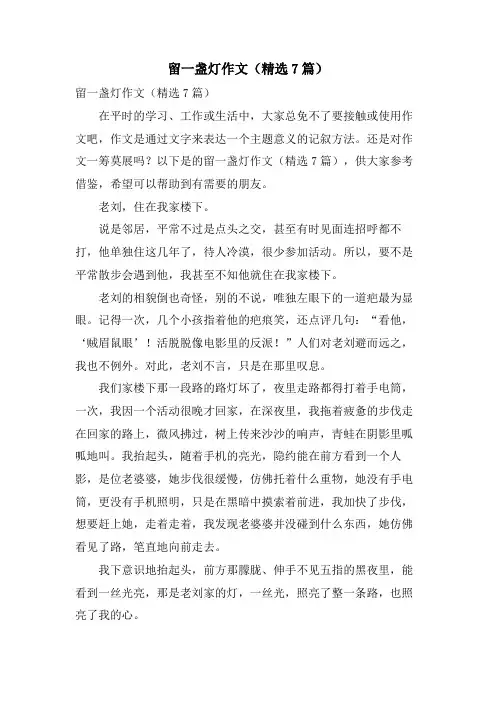 留一盏灯作文（精选7篇）

留一盏灯作文（精选7篇）

在平时的学习、工作或生活中，大家总免不了要接触或使用作文吧，作文是通过文字来表达一个主题意义的记叙方法。还是对作文一筹莫展吗？以下是的留一盏灯作文（精选7篇），供大家参考借鉴，希望可以帮助到有需要的朋友。

老刘，住在我家楼下。

说是邻居，平常不过是点头之交，甚至有时见面连招呼都不打，他单独住这几年了，待人冷漠，很少参加活动。所以，要不是平常散步会遇到他，我甚至不知他就住在我家楼下。

老刘的相貌倒也奇怪，别的不说，唯独左眼下的一道疤最为显眼。记得一次，几个小孩指着他的疤痕笑，还点评几句：“看他，‘贼眉鼠眼’！活脱脱像电影里的反派！”人们对老刘避而远之，我也不例外。对此，老刘不言，只是在那里叹息。

我们家楼下那一段路的路灯坏了，夜里走路都得打着手电筒，一次，我因一个活动很晚才回家，在深夜里，我拖着疲惫的步伐走在回家的路上，微风拂过，树上传来沙沙的响声，青蛙在阴影里呱呱地叫。我抬起头，随着手机的亮光，隐约能在前方看到一个人影，是位老婆婆，她步伐很缓慢，仿佛托着什么重物，她没有手电筒，更没有手机照明，只是在黑暗中摸索着前进，我加快了步伐，想要赶上她，走着走着，我发现老婆婆并没碰到什么东西，她仿佛看见了路，笔直地向前走去。

我下意识地抬起头，前方那朦胧、伸手不见五指的黑夜里，能看到一丝光亮，那是老刘家的灯，一丝光，照亮了整一条路，也照亮了我的心。